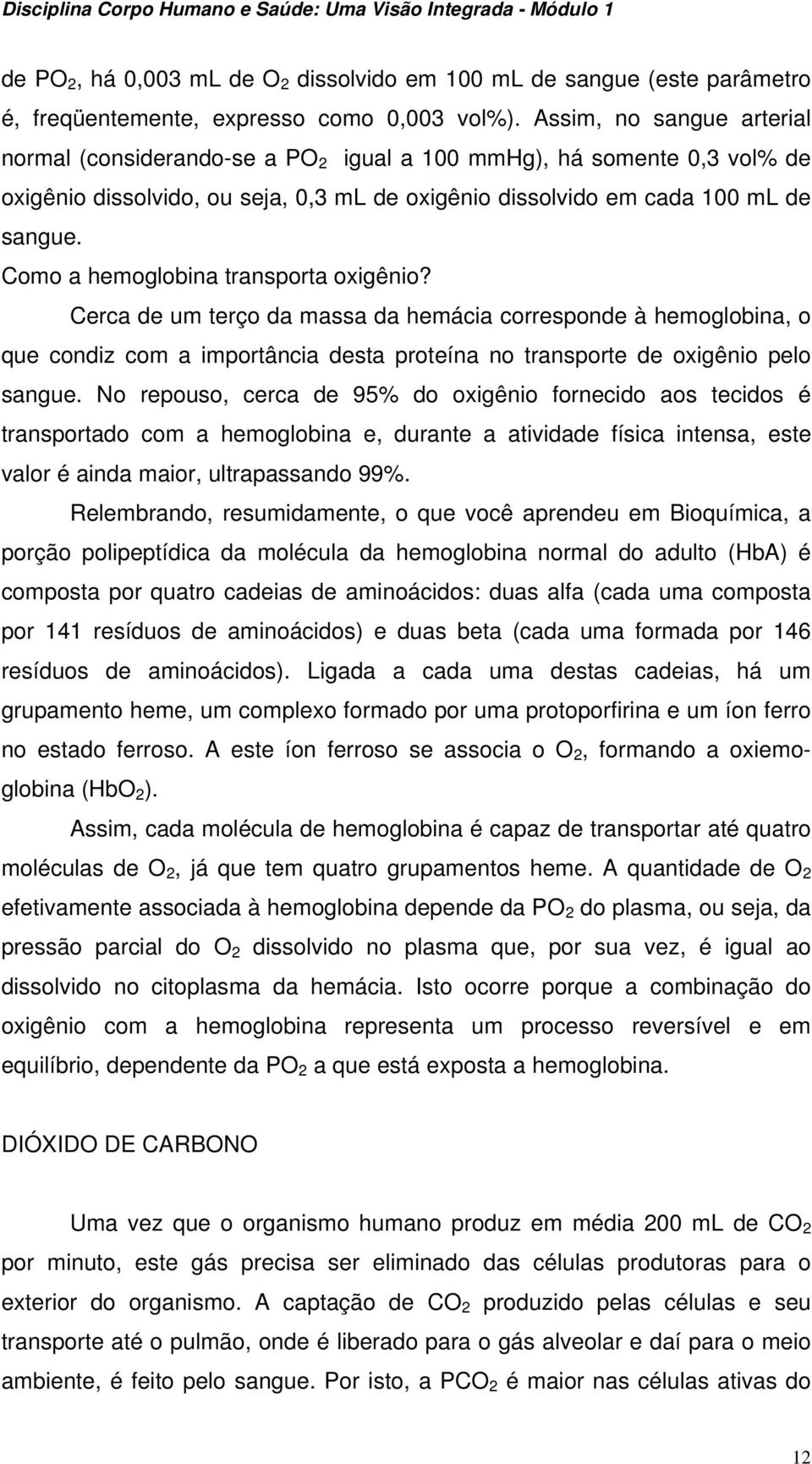 Disciplina Corpo Humano e Saúde: Uma Visão Integrada - Módulo 1

de $PO_2$, há 0,003 mL de $O_2$ dissolvido em 100 mL de sangue (este parâmetro é, freqüentemente, expresso como 0,003 vol%). Assim, no sangue arterial normal (considerando-se a $PO_2$ igual a 100 mmHg), há somente 0,3 vol% de oxigênio dissolvido, ou seja, 0,3 mL de oxigênio dissolvido em cada 100 mL de sangue.

Como a hemoglobina transporta oxigênio?

Cerca de um terço da massa da hemácia corresponde à hemoglobina, o que condiz com a importância desta proteína no transporte de oxigênio pelo sangue. No repouso, cerca de 95% do oxigênio fornecido aos tecidos é transportado com a hemoglobina e, durante a atividade física intensa, este valor é ainda maior, ultrapassando 99%.

Relembrando, resumidamente, o que você aprendeu em Bioquímica, a porção polipeptídica da molécula da hemoglobina normal do adulto (HbA) é composta por quatro cadeias de aminoácidos: duas alfa (cada uma composta por 141 resíduos de aminoácidos) e duas beta (cada uma formada por 146 resíduos de aminoácidos). Ligada a cada uma destas cadeias, há um grupamento heme, um complexo formado por uma protoporfirina e um íon ferro no estado ferroso. A este íon ferroso se associa o $O_2$, formando a oxiemoglobina ($HbO_2$).

Assim, cada molécula de hemoglobina é capaz de transportar até quatro moléculas de $O_2$, já que tem quatro grupamentos heme. A quantidade de $O_2$ efetivamente associada à hemoglobina depende da $PO_2$ do plasma, ou seja, da pressão parcial do $O_2$ dissolvido no plasma que, por sua vez, é igual ao dissolvido no citoplasma da hemácia. Isto ocorre porque a combinação do oxigênio com a hemoglobina representa um processo reversível e em equilíbrio, dependente da $PO_2$ a que está exposta a hemoglobina.

DIÓXIDO DE CARBONO

Uma vez que o organismo humano produz em média 200 mL de $CO_2$ por minuto, este gás precisa ser eliminado das células produtoras para o exterior do organismo. A captação de $CO_2$ produzido pelas células e seu transporte até o pulmão, onde é liberado para o gás alveolar e daí para o meio ambiente, é feito pelo sangue. Por isto, a $PCO_2$ é maior nas células ativas do

12